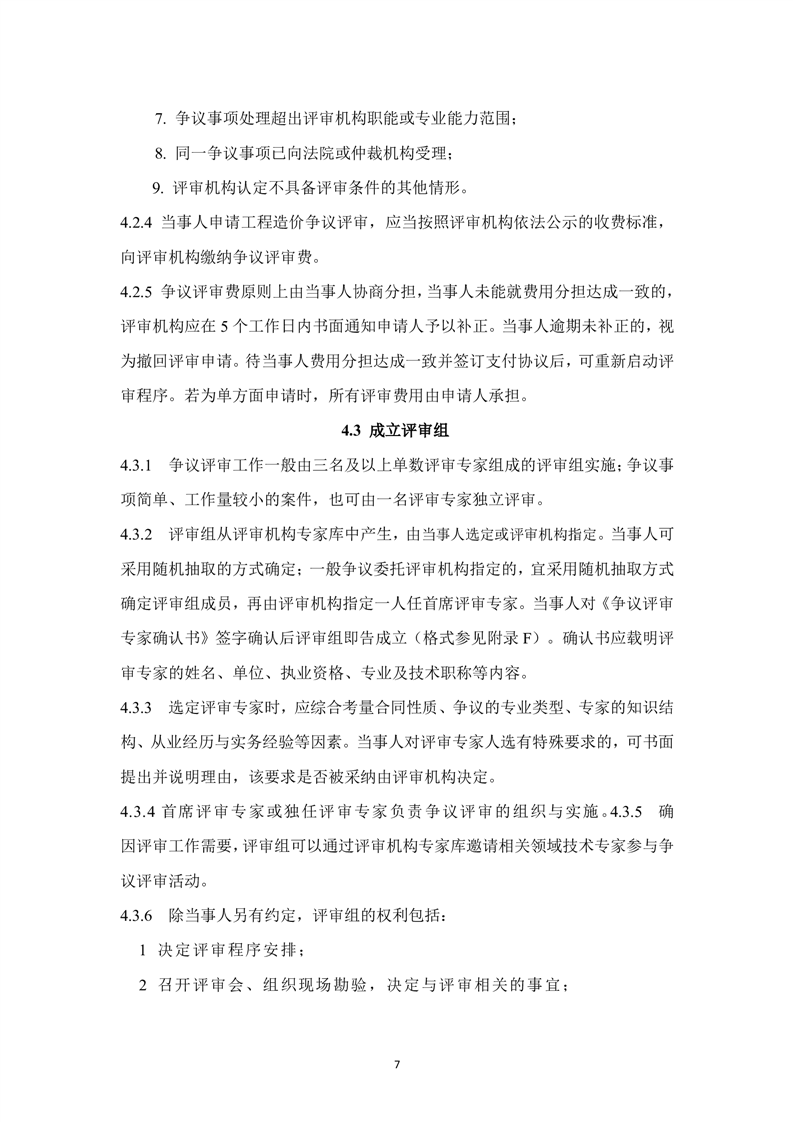 7. 争议事项处理超出评审机构职能或专业能力范围；

8. 同一争议事项已向法院或仲裁机构受理；

9. 评审机构认定不具备评审条件的其他情形。

4.2.4 当事人申请工程造价争议评审，应当按照评审机构依法公示的收费标准，向评审机构缴纳争议评审费。

4.2.5 争议评审费原则上由当事人协商分担，当事人未能就费用分担达成一致的，评审机构应在 5 个工作日内书面通知申请人予以补正。当事人逾期未补正的，视为撤回评审申请。待当事人费用分担达成一致并签订支付协议后，可重新启动评审程序。若为单方面申请时，所有评审费用由申请人承担。

4.3 成立评审组

4.3.1 争议评审工作一般由三名及以上单数评审专家组成的评审组实施；争议事项简单、工作量较小的案件，也可由一名评审专家独立评审。

4.3.2 评审组从评审机构专家库中产生，由当事人选定或评审机构指定。当事人可采用随机抽取的方式确定；一般争议委托评审机构指定的，宜采用随机抽取方式确定评审组成员，再由评审机构指定一人任首席评审专家。当事人对《争议评审专家确认书》签字确认后评审组即告成立（格式参见附录 F）。确认书应载明评审专家的姓名、单位、执业资格、专业及技术职称等内容。

4.3.3 选定评审专家时，应综合考量合同性质、争议的专业类型、专家的知识结构、从业经历与实务经验等因素。当事人对评审专家人选有特殊要求的，可书面提出并说明理由，该要求是否被采纳由评审机构决定。

4.3.4 首席评审专家或独任评审专家负责争议评审的组织与实施。4.3.5 确因评审工作需要，评审组可以通过评审机构专家库邀请相关领域技术专家参与争议评审活动。

4.3.6 除当事人另有约定，评审组的权利包括：

1 决定评审程序安排；

2 召开评审会、组织现场勘验，决定与评审相关的事宜；

7